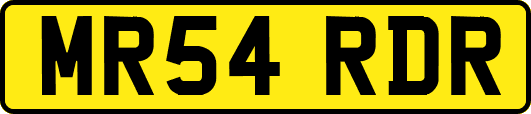 MR54 RDR